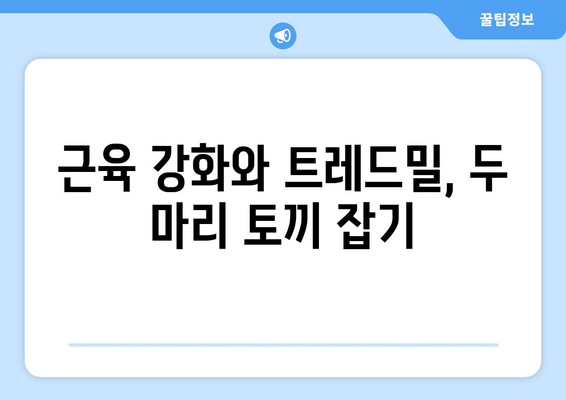 꿀팁정보

근육 강화와 트레드밀, 두 마리 토끼 잡기